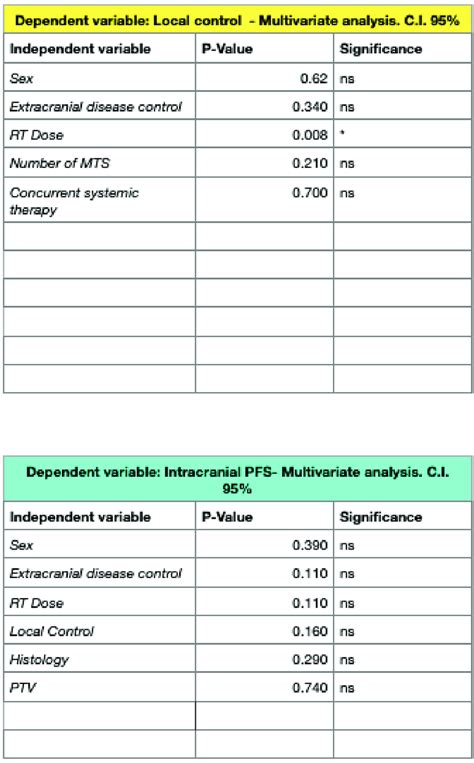 Dependent variable: Local control - Multivariate analysis. C.I. 95%

| Independent variable | P-Value | Significance |
|---|---|---|
| Sex | 0.62 | ns |
| Extracranial disease control | 0.340 | ns |
| RT Dose | 0.008 | * |
| Number of MTS | 0.210 | ns |
| Concurrent systemic therapy | 0.700 | ns |
| | | |
| | | |
| | | |
| | | |
| | | |
| | | |

Dependent variable: Intracranial PFS- Multivariate analysis. C.I. 95%

| Independent variable | P-Value | Significance |
|---|---|---|
| Sex | 0.390 | ns |
| Extracranial disease control | 0.110 | ns |
| RT Dose | 0.110 | ns |
| Local Control | 0.160 | ns |
| Histology | 0.290 | ns |
| PTV | 0.740 | ns |
| | | |
| | | |